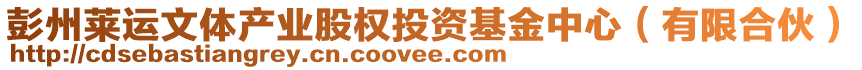 彭州莱运文体产业股权投资基金中心（有限合伙）
http://cdsebastiangrey.cn.coovee.com